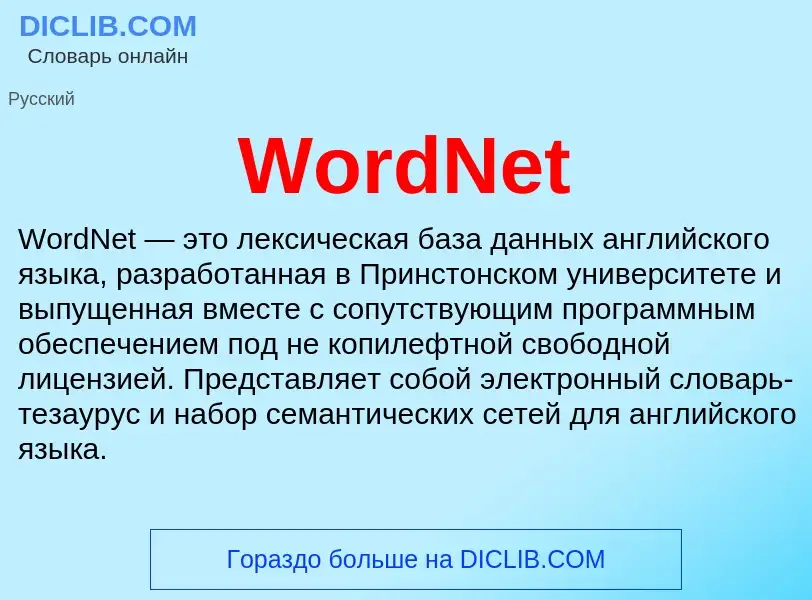 DICLIB.COM
Словарь онлайн

Русский

WordNet

WordNet — это лексическая база данных английского языка, разработанная в Принстонском университете и выпущенная вместе с сопутствующим программным обеспечением под не копилефтной свободной лицензией. Представляет собой электронный словарь-тезаурус и набор семантических сетей для английского языка.

Гораздо больше на DICLIB.COM